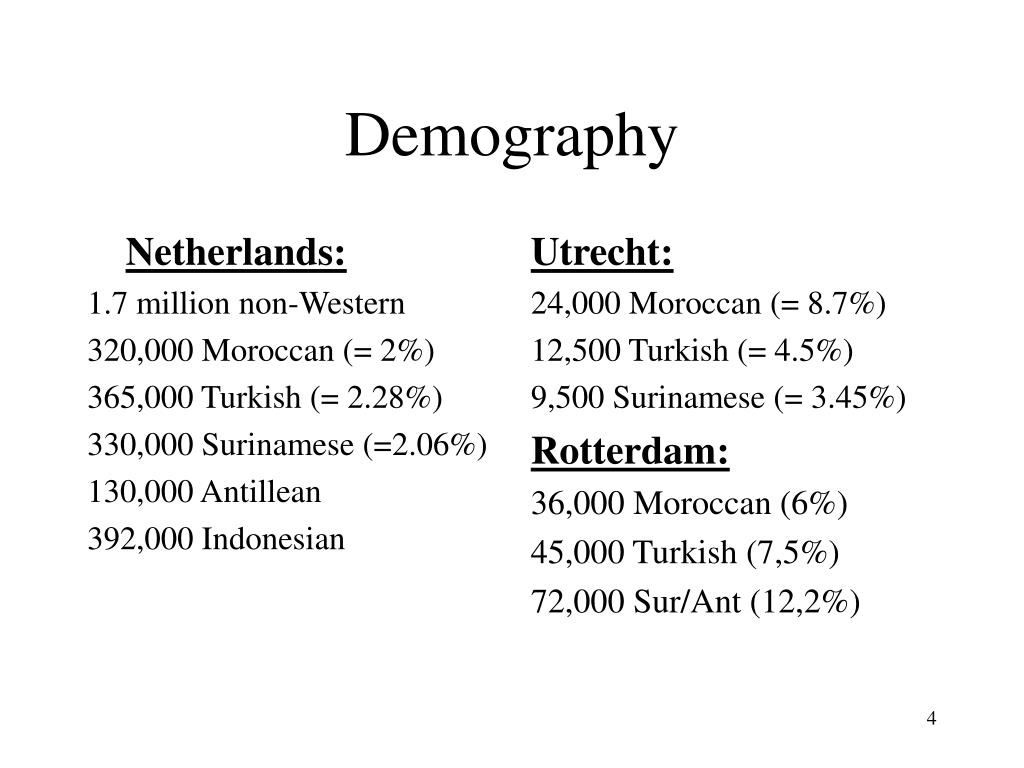 Demography

Netherlands:

1.7 million non-Western

320,000 Moroccan (= 2%)

365,000 Turkish (= 2.28%)

330,000 Surinamese (=2.06%)

130,000 Antillean

392,000 Indonesian

Utrecht:

24,000 Moroccan (= 8.7%)

12,500 Turkish (= 4.5%)

9,500 Surinamese (= 3.45%)

Rotterdam:

36,000 Moroccan (6%)

45,000 Turkish (7,5%)

72,000 Sur/Ant (12,2%)

4